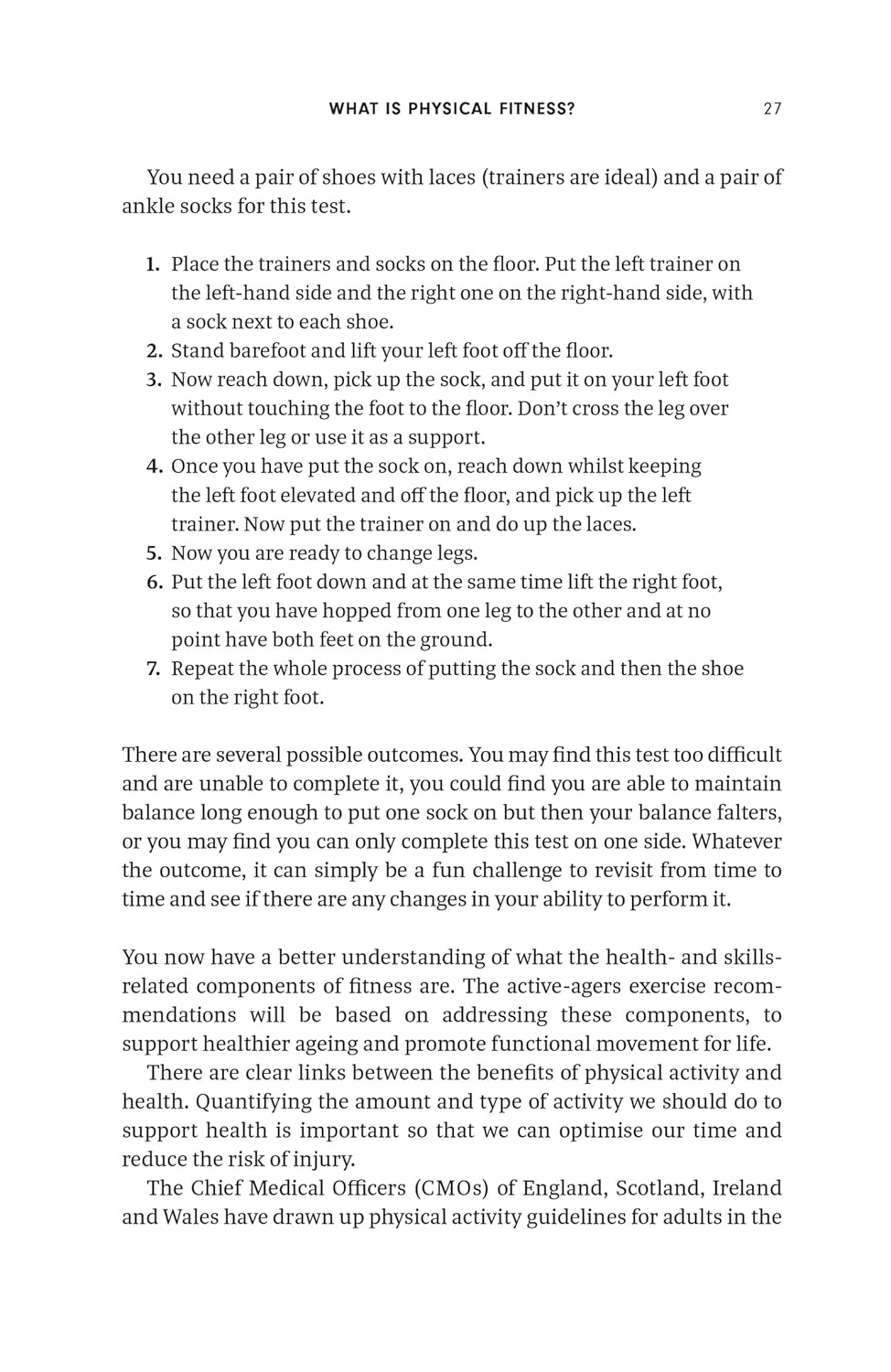 WHAT IS PHYSICAL FITNESS? 27

You need a pair of shoes with laces (trainers are ideal) and a pair of ankle socks for this test.

1. Place the trainers and socks on the floor. Put the left trainer on the left-hand side and the right one on the right-hand side, with a sock next to each shoe.
2. Stand barefoot and lift your left foot off the floor.
3. Now reach down, pick up the sock, and put it on your left foot without touching the foot to the floor. Don't cross the leg over the other leg or use it as a support.
4. Once you have put the sock on, reach down whilst keeping the left foot elevated and off the floor, and pick up the left trainer. Now put the trainer on and do up the laces.
5. Now you are ready to change legs.
6. Put the left foot down and at the same time lift the right foot, so that you have hopped from one leg to the other and at no point have both feet on the ground.
7. Repeat the whole process of putting the sock and then the shoe on the right foot.

There are several possible outcomes. You may find this test too difficult and are unable to complete it, you could find you are able to maintain balance long enough to put one sock on but then your balance falters, or you may find you can only complete this test on one side. Whatever the outcome, it can simply be a fun challenge to revisit from time to time and see if there are any changes in your ability to perform it.

You now have a better understanding of what the health- and skills-related components of fitness are. The active-agers exercise recommendations will be based on addressing these components, to support healthier ageing and promote functional movement for life.

There are clear links between the benefits of physical activity and health. Quantifying the amount and type of activity we should do to support health is important so that we can optimise our time and reduce the risk of injury.

The Chief Medical Officers (CMOs) of England, Scotland, Ireland and Wales have drawn up physical activity guidelines for adults in the